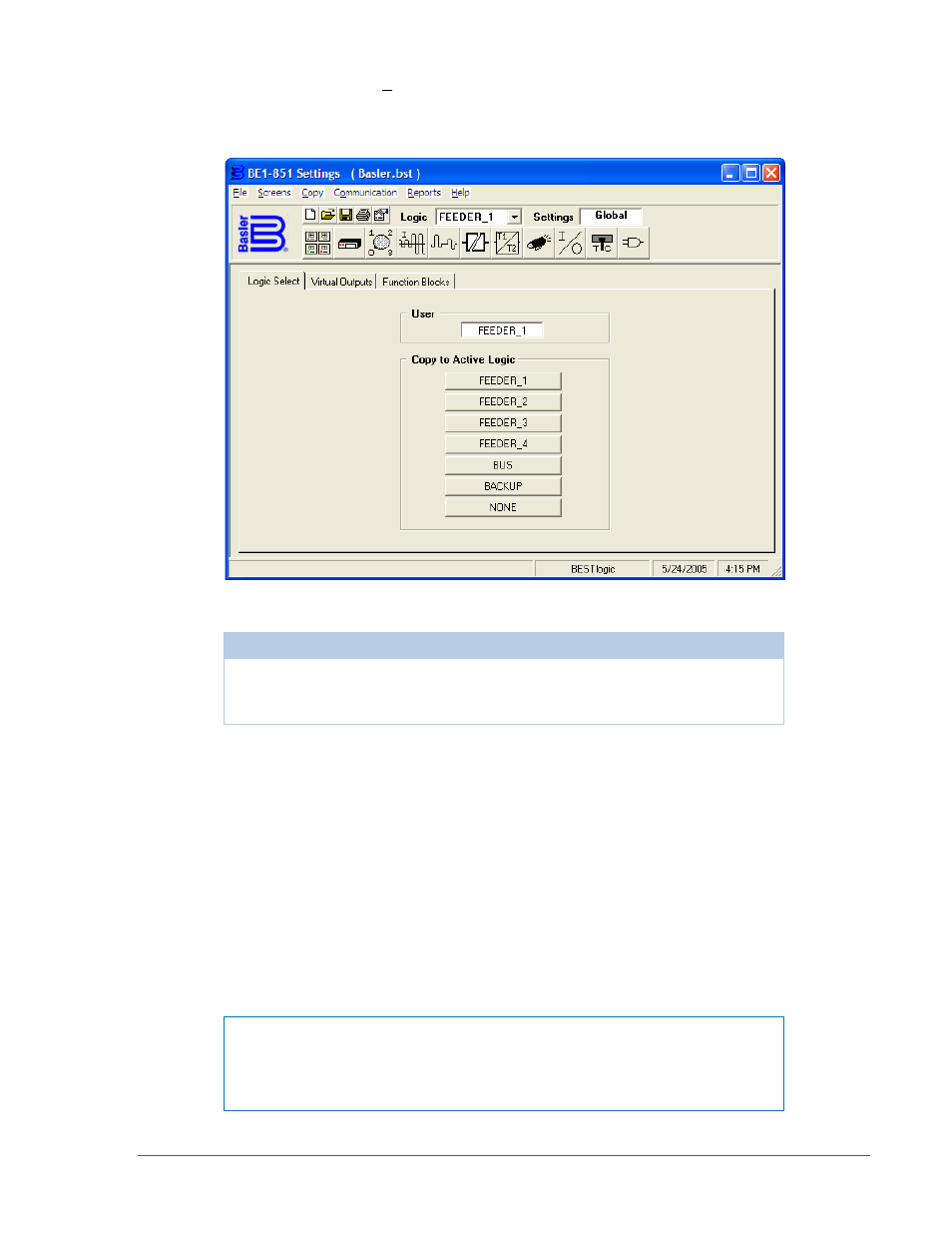 BE1-851 Settings ( Basler.bst )

File Screens Copy Communication Reports Help

Basler

Logic FEEDER_1 Settings Global

Logic Select Virtual Outputs Function Blocks

User

FEEDER_1

Copy to Active Logic

FEEDER_1

FEEDER_2

FEEDER_3

FEEDER_4

BUS

BACKUP

NONE

BESTlogic 5/24/2005 4:15 PM